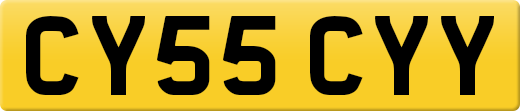 CY55 CYY